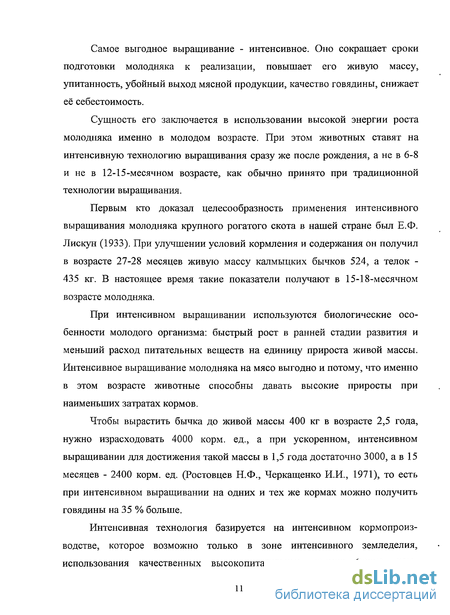 Самое выгодное выращивание - интенсивное. Оно сокращает сроки подготовки молодняка к реализации, повышает его живую массу, упитанность, убойный выход мясной продукции, качество говядины, снижает её себестоимость.

Сущность его заключается в использовании высокой энергии роста молодняка именно в молодом возрасте. При этом животных ставят на интенсивную технологию выращивания сразу же после рождения, а не в 6-8 и не в 12-15-месячном возрасте, как обычно принято при традиционной технологии выращивания.

Первым кто доказал целесообразность применения интенсивного выращивания молодняка крупного рогатого скота в нашей стране был Е.Ф. Лискун (1933). При улучшении условий кормления и содержания он получил в возрасте 27-28 месяцев живую массу калмыцких бычков 524, а телок - 435 кг. В настоящее время такие показатели получают в 15-18-месячном возрасте молодняка.

При интенсивном выращивании используются биологические особенности молодого организма: быстрый рост в ранней стадии развития и меньший расход питательных веществ на единицу прироста живой массы. Интенсивное выращивание молодняка на мясо выгодно и потому, что именно в этом возрасте животные способны давать высокие приросты при наименьших затратах кормов.

Чтобы вырастить бычка до живой массы 400 кг в возрасте 2,5 года, нужно израсходовать 4000 корм. ед., а при ускоренном, интенсивном выращивании для достижения такой массы в 1,5 года достаточно 3000, а в 15 месяцев - 2400 корм. ед. (Ростовцев Н.Ф., Черкащенко И.И., 1971), то есть при интенсивном выращивании на одних и тех же кормах можно получить говядины на 35 % больше.

Интенсивная технология базируется на интенсивном кормопроизводстве, которое возможно только в зоне интенсивного земледелия, использования качественных высокопита

11

dsLib.net
библиотека диссертаций